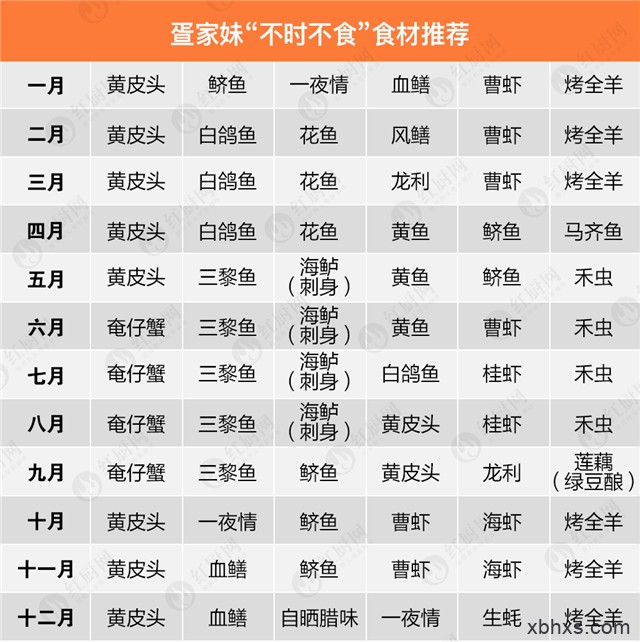 疍家妹“不时不食”食材推荐

| 一月 | 黄皮头 | 鲚鱼 | 一夜情 | 血鳝 | 曹虾 | 烤全羊 |
|---|---|---|---|---|---|---|
| 二月 | 黄皮头 | 白鸽鱼 | 花鱼 | 风鳝 | 曹虾 | 烤全羊 |
| 三月 | 黄皮头 | 白鸽鱼 | 花鱼 | 龙利 | 曹虾 | 烤全羊 |
| 四月 | 黄皮头 | 白鸽鱼 | 花鱼 | 黄鱼 | 鲚鱼 | 马齐鱼 |
| 五月 | 黄皮头 | 三黎鱼 | 海鲈（刺身） | 黄鱼 | 鲚鱼 | 禾虫 |
| 六月 | 奄仔蟹 | 三黎鱼 | 海鲈（刺身） | 黄鱼 | 曹虾 | 禾虫 |
| 七月 | 奄仔蟹 | 三黎鱼 | 海鲈（刺身） | 白鸽鱼 | 桂虾 | 禾虫 |
| 八月 | 奄仔蟹 | 三黎鱼 | 海鲈（刺身） | 黄皮头 | 桂虾 | 禾虫 |
| 九月 | 奄仔蟹 | 三黎鱼 | 鲚鱼 | 黄皮头 | 龙利 | 莲藕（绿豆酿） |
| 十月 | 黄皮头 | 一夜情 | 鲚鱼 | 曹虾 | 海虾 | 烤全羊 |
| 十一月 | 黄皮头 | 血鳝 | 鲚鱼 | 曹虾 | 海虾 | 烤全羊 |
| 十二月 | 黄皮头 | 血鳝 | 自晒腊味 | 一夜情 | 生蚝 | 烤全羊 |

xbhxs.com